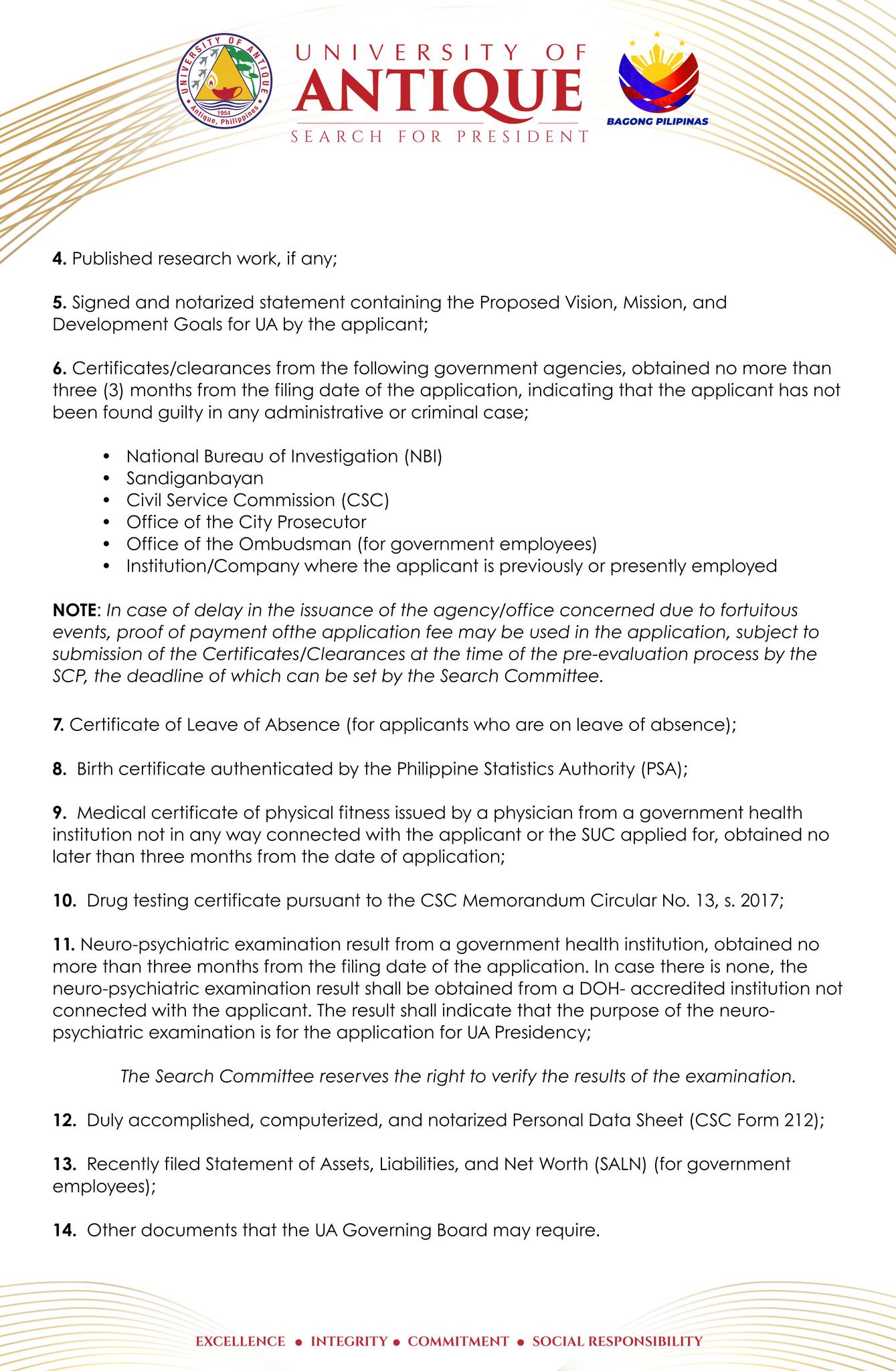 UNIVERSITY OF ANTIQUE
1954
Antique, Philippines

UNIVERSITY OF
ANTIQUE
SEARCH FOR PRESIDENT

BAGONG PILIPINAS

4. Published research work, if any;

5. Signed and notarized statement containing the Proposed Vision, Mission, and Development Goals for UA by the applicant;

6. Certificates/clearances from the following government agencies, obtained no more than three (3) months from the filing date of the application, indicating that the applicant has not been found guilty in any administrative or criminal case;

• National Bureau of Investigation (NBI)
• Sandiganbayan
• Civil Service Commission (CSC)
• Office of the City Prosecutor
• Office of the Ombudsman (for government employees)
• Institution/Company where the applicant is previously or presently employed

NOTE: In case of delay in the issuance of the agency/office concerned due to fortuitous events, proof of payment ofthe application fee may be used in the application, subject to submission of the Certificates/Clearances at the time of the pre-evaluation process by the SCP, the deadline of which can be set by the Search Committee.

7. Certificate of Leave of Absence (for applicants who are on leave of absence);

8. Birth certificate authenticated by the Philippine Statistics Authority (PSA);

9. Medical certificate of physical fitness issued by a physician from a government health institution not in any way connected with the applicant or the SUC applied for, obtained no later than three months from the date of application;

10. Drug testing certificate pursuant to the CSC Memorandum Circular No. 13, s. 2017;

11. Neuro-psychiatric examination result from a government health institution, obtained no more than three months from the filing date of the application. In case there is none, the neuro-psychiatric examination result shall be obtained from a DOH- accredited institution not connected with the applicant. The result shall indicate that the purpose of the neuro-psychiatric examination is for the application for UA Presidency;

The Search Committee reserves the right to verify the results of the examination.

12. Duly accomplished, computerized, and notarized Personal Data Sheet (CSC Form 212);

13. Recently filed Statement of Assets, Liabilities, and Net Worth (SALN) (for government employees);

14. Other documents that the UA Governing Board may require.

EXCELLENCE • INTEGRITY • COMMITMENT • SOCIAL RESPONSIBILITY